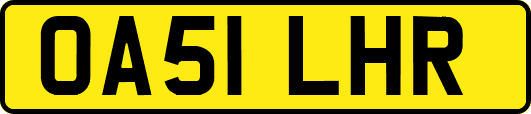 OA51 LHR